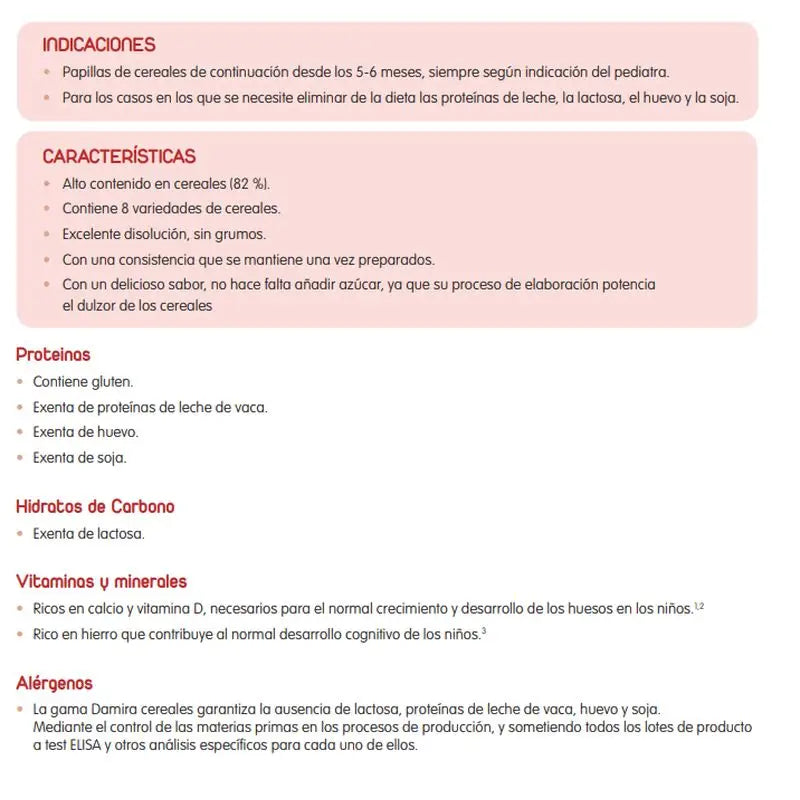 INDICACIONES

• Papillas de cereales de continuación desde los 5-6 meses, siempre según indicación del pediatra.
• Para los casos en los que se necesite eliminar de la dieta las proteínas de leche, la lactosa, el huevo y la soja.

CARACTERÍSTICAS

• Alto contenido en cereales (82 %).
• Contiene 8 variedades de cereales.
• Excelente disolución, sin grumos.
• Con una consistencia que se mantiene una vez preparados.
• Con un delicioso sabor, no hace falta añadir azúcar, ya que su proceso de elaboración potencia el dulzor de los cereales

Proteínas

• Contiene gluten.
• Exenta de proteínas de leche de vaca.
• Exenta de huevo.
• Exenta de soja.

Hidratos de Carbono

• Exenta de lactosa.

Vitaminas y minerales

• Ricos en calcio y vitamina D, necesarios para el normal crecimiento y desarrollo de los huesos en los niños.$^{1,2}$
• Rico en hierro que contribuye al normal desarrollo cognitivo de los niños.$^{3}$

Alérgenos

• La gama Damira cereales garantiza la ausencia de lactosa, proteínas de leche de vaca, huevo y soja. Mediante el control de las materias primas en los procesos de producción, y sometiendo todos los lotes de producto a test ELISA y otros análisis específicos para cada uno de ellos.